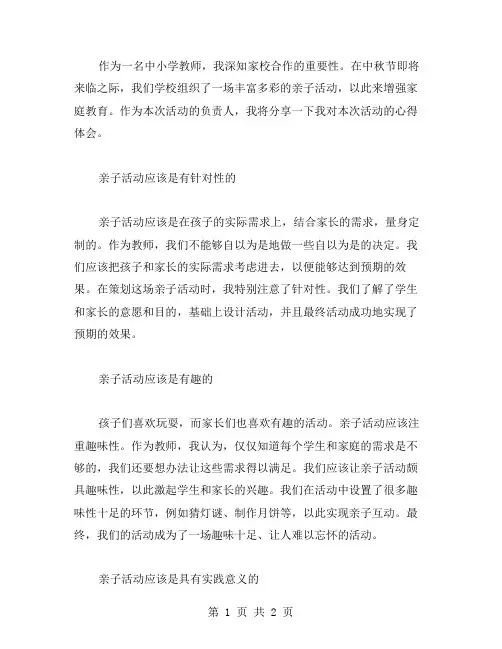 作为一名中小学教师，我深知家校合作的重要性。在中秋节即将来临之际，我们学校组织了一场丰富多彩的亲子活动，以此来增强家庭教育。作为本次活动的负责人，我将分享一下我对本次活动的心得体会。

亲子活动应该是有针对性的

亲子活动应该是在孩子的实际需求上，结合家长的需求，量身定制的。作为教师，我们不能够自以为是地做一些自以为是的决定。我们应该把孩子和家长的实际需求考虑进去，以便能够达到预期的效果。在策划这场亲子活动时，我特别注意了针对性。我们了解了学生和家长的意愿和目的，基础上设计活动，并且最终活动成功地实现了预期的效果。

亲子活动应该是有趣的

孩子们喜欢玩耍，而家长们也喜欢有趣的活动。亲子活动应该注重趣味性。作为教师，我认为，仅仅知道每个学生和家庭的需求是不够的，我们还要想办法让这些需求得以满足。我们应该让亲子活动颇具趣味性，以此激起学生和家长的兴趣。我们在活动中设置了很多趣味性十足的环节，例如猜灯谜、制作月饼等，以此实现亲子互动。最终，我们的活动成为了一场趣味十足、让人难以忘怀的活动。

亲子活动应该是具有实践意义的

第 1 页 共 2 页